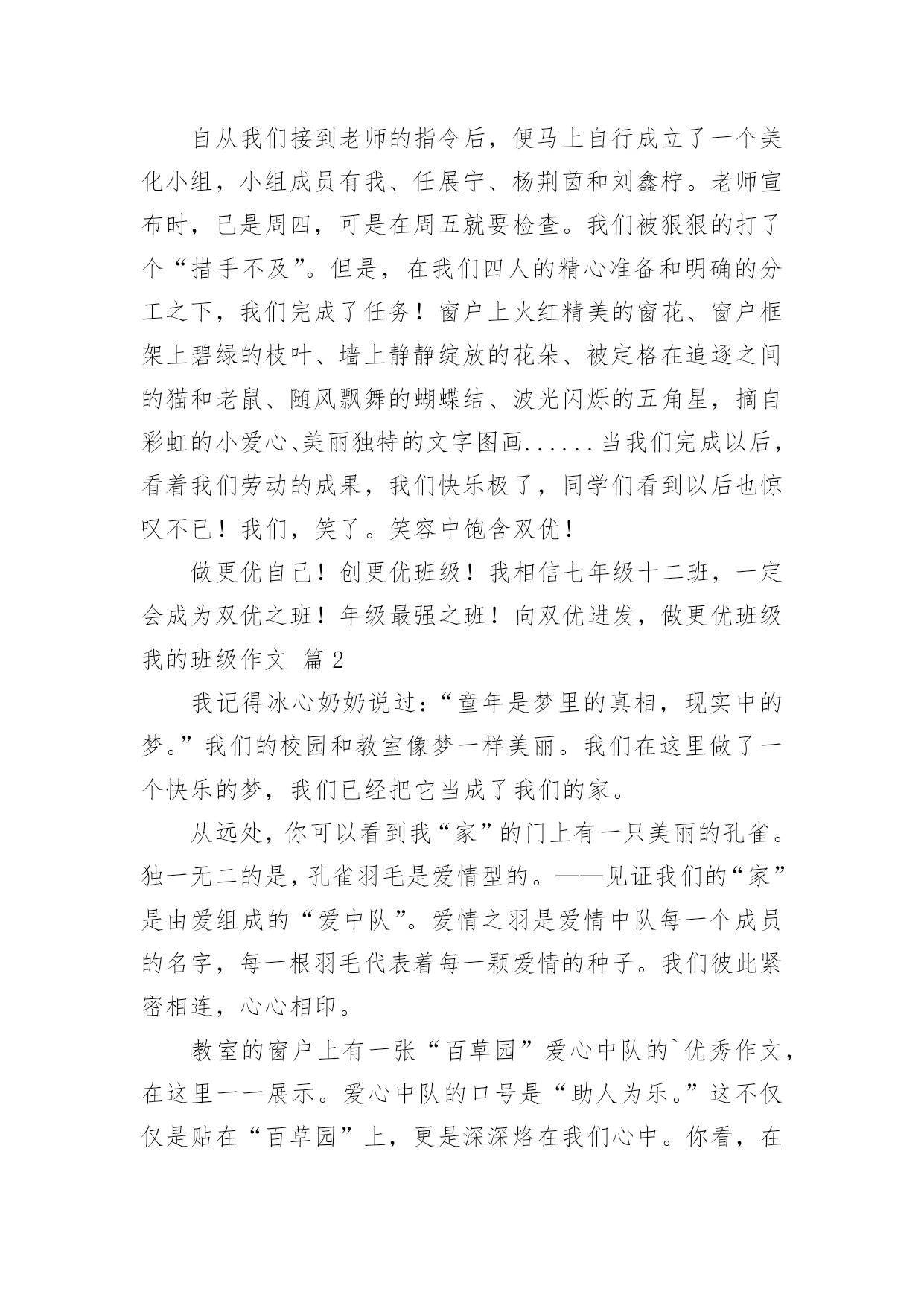 自从我们接到老师的指令后，便马上自行成立了一个美化小组，小组成员有我、任展宁、杨荆茵和刘鑫柠。老师宣布时，已是周四，可是在周五就要检查。我们被狠狠的打了个“措手不及”。但是，在我们四人的精心准备和明确的分工之下，我们完成了任务！窗户上火红精美的窗花、窗户框架上碧绿的枝叶、墙上静静绽放的花朵、被定格在追逐之间的猫和老鼠、随风飘舞的蝴蝶结、波光闪烁的五角星，摘自彩虹的小爱心、美丽独特的文字图画......当我们完成以后，看着我们劳动的成果，我们快乐极了，同学们看到以后也惊叹不已！我们，笑了。笑容中饱含双优！

做更优自己！创更优班级！我相信七年级十二班，一定会成为双优之班！年级最强之班！向双优进发，做更优班级

我的班级作文 篇2

我记得冰心奶奶说过：“童年是梦里的真相，现实中的梦。”我们的校园和教室像梦一样美丽。我们在这里做了一个快乐的梦，我们已经把它当成了我们的家。

从远处，你可以看到我“家”的门上有一只美丽的孔雀。独一无二的是，孔雀羽毛是爱情型的。——见证我们的“家”是由爱组成的“爱中队”。爱情之羽是爱情中队每一个成员的名字，每一根羽毛代表着每一颗爱情的种子。我们彼此紧密相连，心心相印。

教室的窗户上有一张“百草园”爱心中队的`优秀作文，在这里一一展示。爱心中队的口号是“助人为乐。”这不仅仅是贴在“百草园”上，更是深深烙在我们心中。你看，在